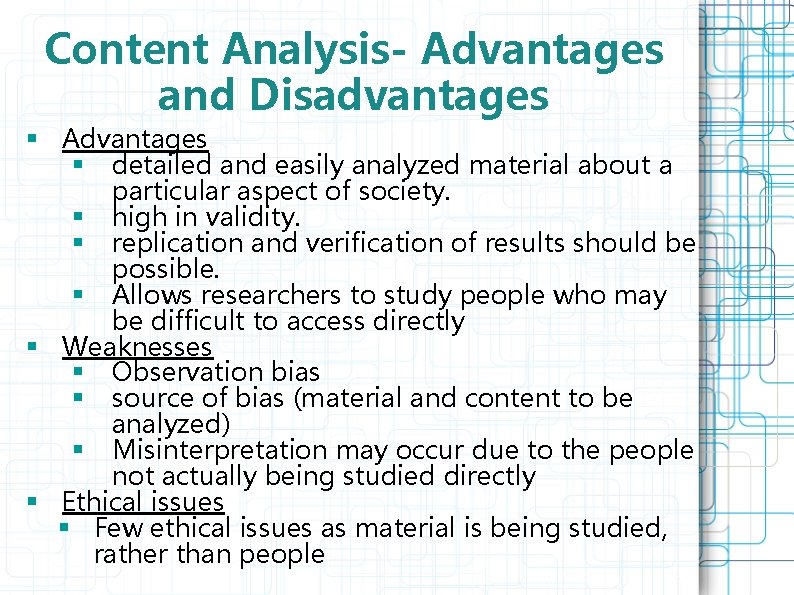 Content Analysis- Advantages and Disadvantages

• Advantages
• detailed and easily analyzed material about a particular aspect of society.
• high in validity.
• replication and verification of results should be possible.
• Allows researchers to study people who may be difficult to access directly
• Weaknesses
• Observation bias
• source of bias (material and content to be analyzed)
• Misinterpretation may occur due to the people not actually being studied directly
• Ethical issues
• Few ethical issues as material is being studied, rather than people